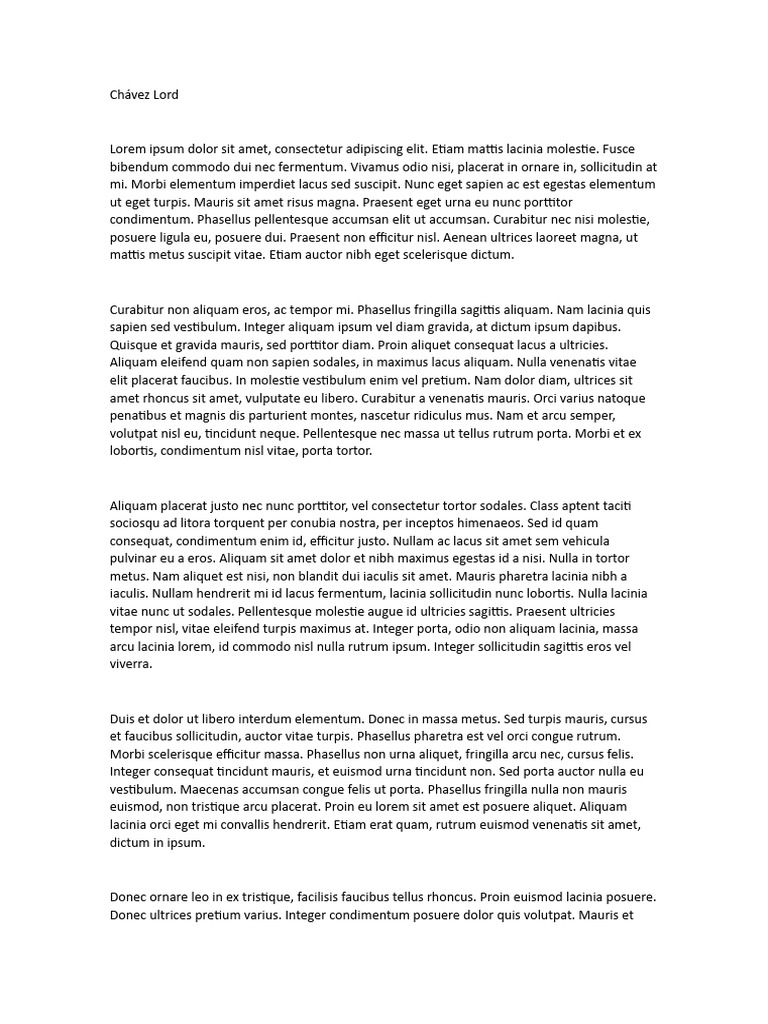 Chávez Lord

Lorem ipsum dolor sit amet, consectetur adipiscing elit. Etiam mattis lacinia molestie. Fusce bibendum commodo dui nec fermentum. Vivamus odio nisi, placerat in ornare in, sollicitudin at mi. Morbi elementum imperdiet lacus sed suscipit. Nunc eget sapien ac est egestas elementum ut eget turpis. Mauris sit amet risus magna. Praesent eget urna eu nunc porttitor condimentum. Phasellus pellentesque accumsan elit ut accumsan. Curabitur nec nisi molestie, posuere ligula eu, posuere dui. Praesent non efficitur nisl. Aenean ultrices laoreet magna, ut mattis metus suscipit vitae. Etiam auctor nibh eget scelerisque dictum.

Curabitur non aliquam eros, ac tempor mi. Phasellus fringilla sagittis aliquam. Nam lacinia quis sapien sed vestibulum. Integer aliquam ipsum vel diam gravida, at dictum ipsum dapibus. Quisque et gravida mauris, sed porttitor diam. Proin aliquet consequat lacus a ultricies. Aliquam eleifend quam non sapien sodales, in maximus lacus aliquam. Nulla venenatis vitae elit placerat faucibus. In molestie vestibulum enim vel pretium. Nam dolor diam, ultrices sit amet rhoncus sit amet, vulputate eu libero. Curabitur a venenatis mauris. Orci varius natoque penatibus et magnis dis parturient montes, nascetur ridiculus mus. Nam et arcu semper, volutpat nisl eu, tincidunt neque. Pellentesque nec massa ut tellus rutrum porta. Morbi et ex lobortis, condimentum nisl vitae, porta tortor.

Aliquam placerat justo nec nunc porttitor, vel consectetur tortor sodales. Class aptent taciti sociosqu ad litora torquent per conubia nostra, per inceptos himenaeos. Sed id quam consequat, condimentum enim id, efficitur justo. Nullam ac lacus sit amet sem vehicula pulvinar eu a eros. Aliquam sit amet dolor et nibh maximus egestas id a nisi. Nulla in tortor metus. Nam aliquet est nisi, non blandit dui iaculis sit amet. Mauris pharetra lacinia nibh a iaculis. Nullam hendrerit mi id lacus fermentum, lacinia sollicitudin nunc lobortis. Nulla lacinia vitae nunc ut sodales. Pellentesque molestie augue id ultricies sagittis. Praesent ultricies tempor nisl, vitae eleifend turpis maximus at. Integer porta, odio non aliquam lacinia, massa arcu lacinia lorem, id commodo nisl nulla rutrum ipsum. Integer sollicitudin sagittis eros vel viverra.

Duis et dolor ut libero interdum elementum. Donec in massa metus. Sed turpis mauris, cursus et faucibus sollicitudin, auctor vitae turpis. Phasellus pharetra est vel orci congue rutrum. Morbi scelerisque efficitur massa. Phasellus non urna aliquet, fringilla arcu nec, cursus felis. Integer consequat tincidunt mauris, et euismod urna tincidunt non. Sed porta auctor nulla eu vestibulum. Maecenas accumsan congue felis ut porta. Phasellus fringilla nulla non mauris euismod, non tristique arcu placerat. Proin eu lorem sit amet est posuere aliquet. Aliquam lacinia orci eget mi convallis hendrerit. Etiam erat quam, rutrum euismod venenatis sit amet, dictum in ipsum.

Donec ornare leo in ex tristique, facilisis faucibus tellus rhoncus. Proin euismod lacinia posuere. Donec ultrices pretium varius. Integer condimentum posuere dolor quis volutpat. Mauris et